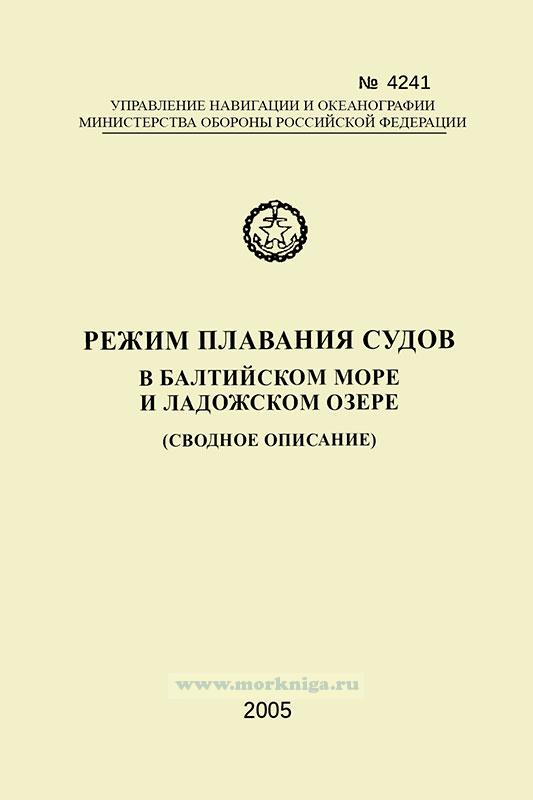 № 4241

УПРАВЛЕНИЕ НАВИГАЦИИ И ОКЕАНОГРАФИИ
МИНИСТЕРСТВА ОБОРОНЫ РОССИЙСКОЙ ФЕДЕРАЦИИ

РЕЖИМ ПЛАВАНИЯ СУДОВ
В БАЛТИЙСКОМ МОРЕ
И ЛАДОЖСКОМ ОЗЕРЕ
(СВОДНОЕ ОПИСАНИЕ)

2005

www.morkniga.ru